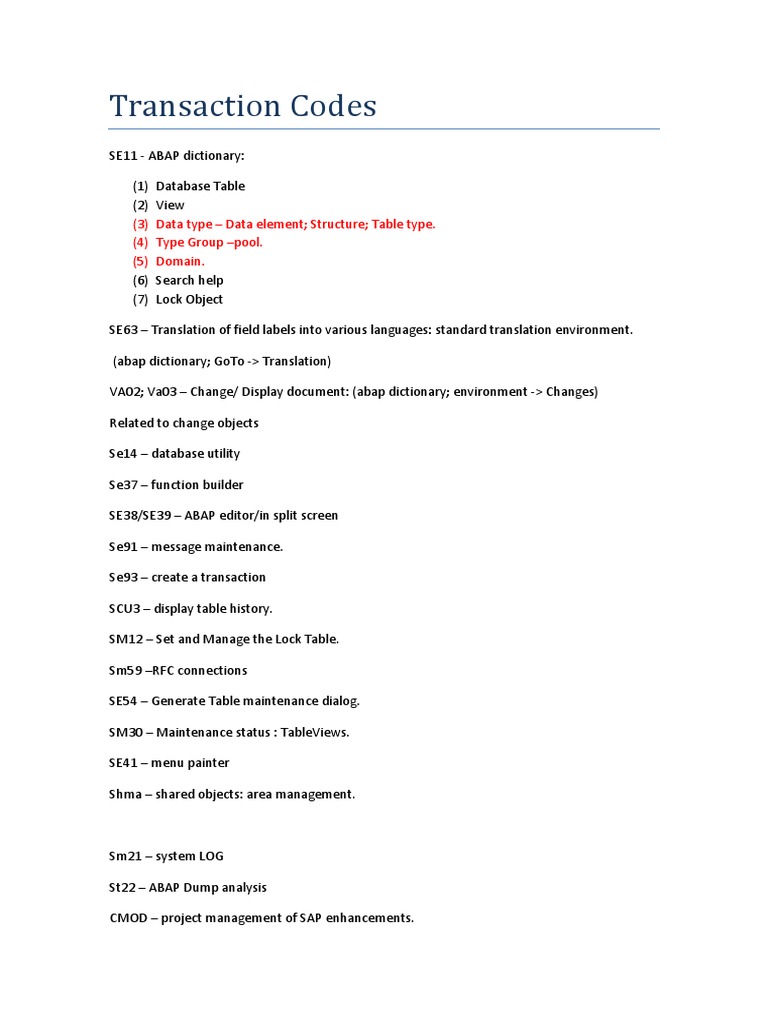 Transaction Codes

SE11 - ABAP dictionary:

(1) Database Table
(2) View
(3) Data type – Data element; Structure; Table type.
(4) Type Group –pool.
(5) Domain.
(6) Search help
(7) Lock Object

SE63 – Translation of field labels into various languages: standard translation environment.

(abap dictionary; GoTo -> Translation)

VA02; Va03 – Change/ Display document: (abap dictionary; environment -> Changes)

Related to change objects

Se14 – database utility

Se37 – function builder

SE38/SE39 – ABAP editor/in split screen

Se91 – message maintenance.

Se93 – create a transaction

SCU3 – display table history.

SM12 – Set and Manage the Lock Table.

Sm59 –RFC connections

SE54 – Generate Table maintenance dialog.

SM30 – Maintenance status : TableViews.

SE41 – menu painter

Shma – shared objects: area management.

Sm21 – system LOG

St22 – ABAP Dump analysis

CMOD – project management of SAP enhancements.